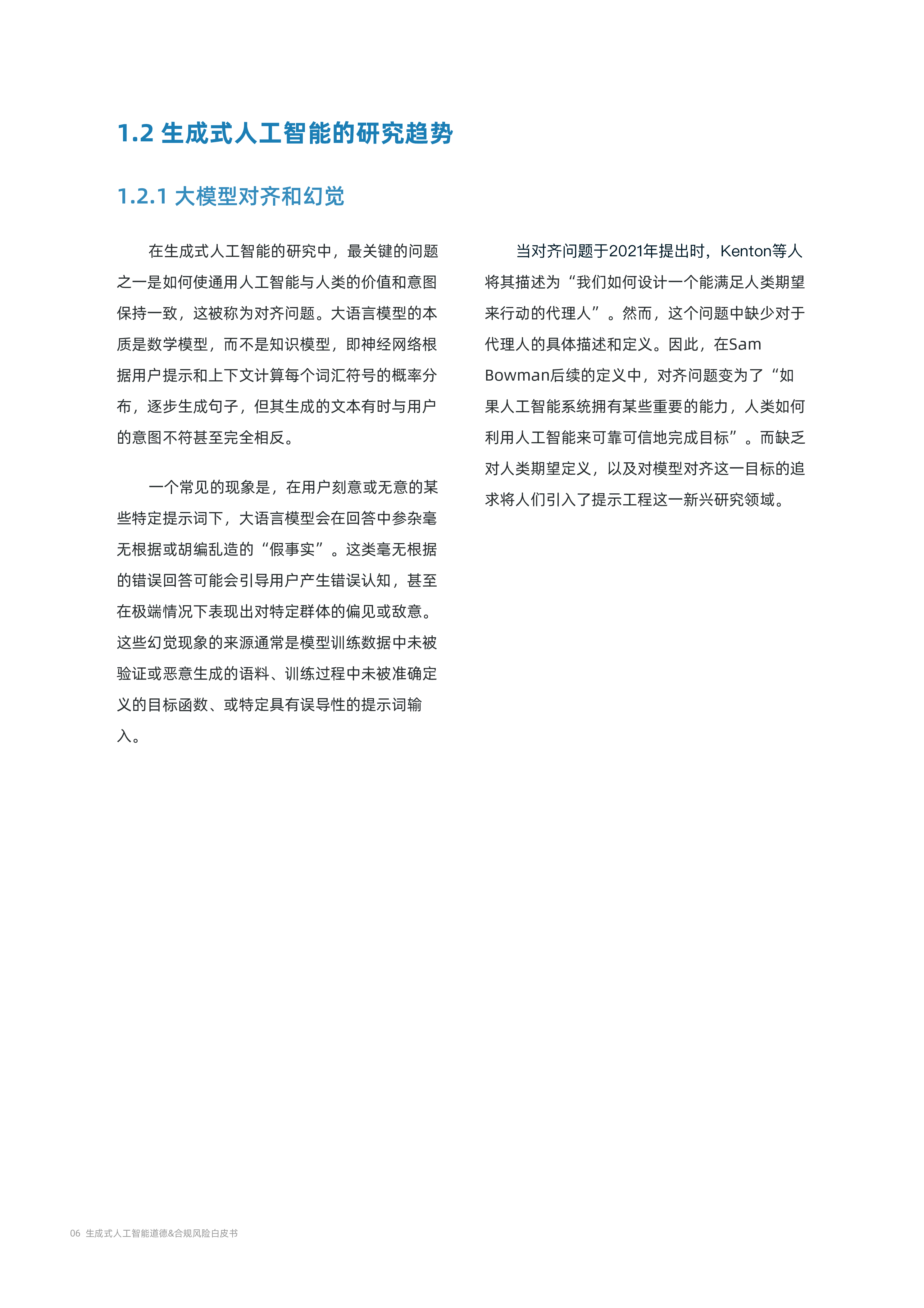 1.2 生成式人工智能的研究趋势

1.2.1 大模型对齐和幻觉

在生成式人工智能的研究中，最关键的问题之一是如何使通用人工智能与人类的价值和意图保持一致，这被称为对齐问题。大语言模型的本质是数学模型，而不是知识模型，即神经网络根据用户提示和上下文计算每个词汇符号的概率分布，逐步生成句子，但其生成的文本有时与用户的意图不符甚至完全相反。

一个常见的现象是，在用户刻意或无意的某些特定提示词下，大语言模型会在回答中参杂毫无根据或胡编乱造的“假事实”。这类毫无根据的错误回答可能会引导用户产生错误认知，甚至在极端情况下表现出对特定群体的偏见或敌意。这些幻觉现象的来源通常是模型训练数据中未被验证或恶意生成的语料、训练过程中未被准确定义的目标函数、或特定具有误导性的提示词输入。

当对齐问题于2021年提出时，Kenton等人将其描述为“我们如何设计一个能满足人类期望来行动的代理人”。然而，这个问题中缺少对于代理人的具体描述和定义。因此，在Sam Bowman后续的定义中，对齐问题变为了“如果人工智能系统拥有某些重要的能力，人类如何利用人工智能来可靠可信地完成目标”。而缺乏对人类期望定义，以及对模型对齐这一目标的追求将人们引入了提示工程这一新兴研究领域。

06 生成式人工智能道德&合规风险白皮书